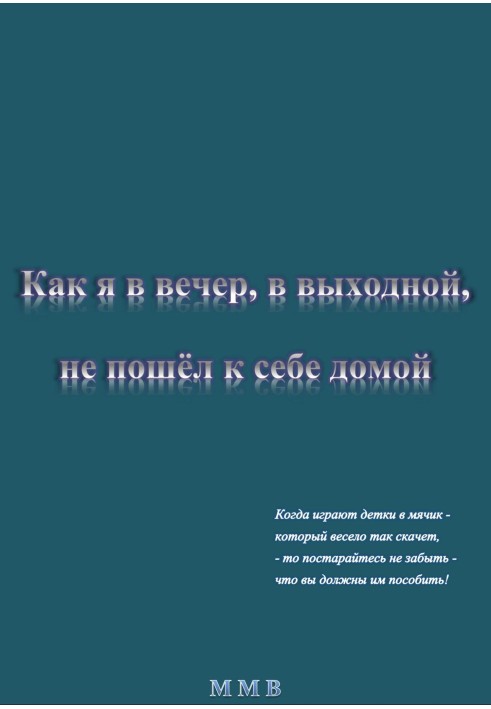 Как я в вечер, в выходной,

не пошёл к себе домой

Когда играют детки в мячик -
который весело так скачет,
- то постарайтесь не забыть -
что вы должны им пособить!

М М В